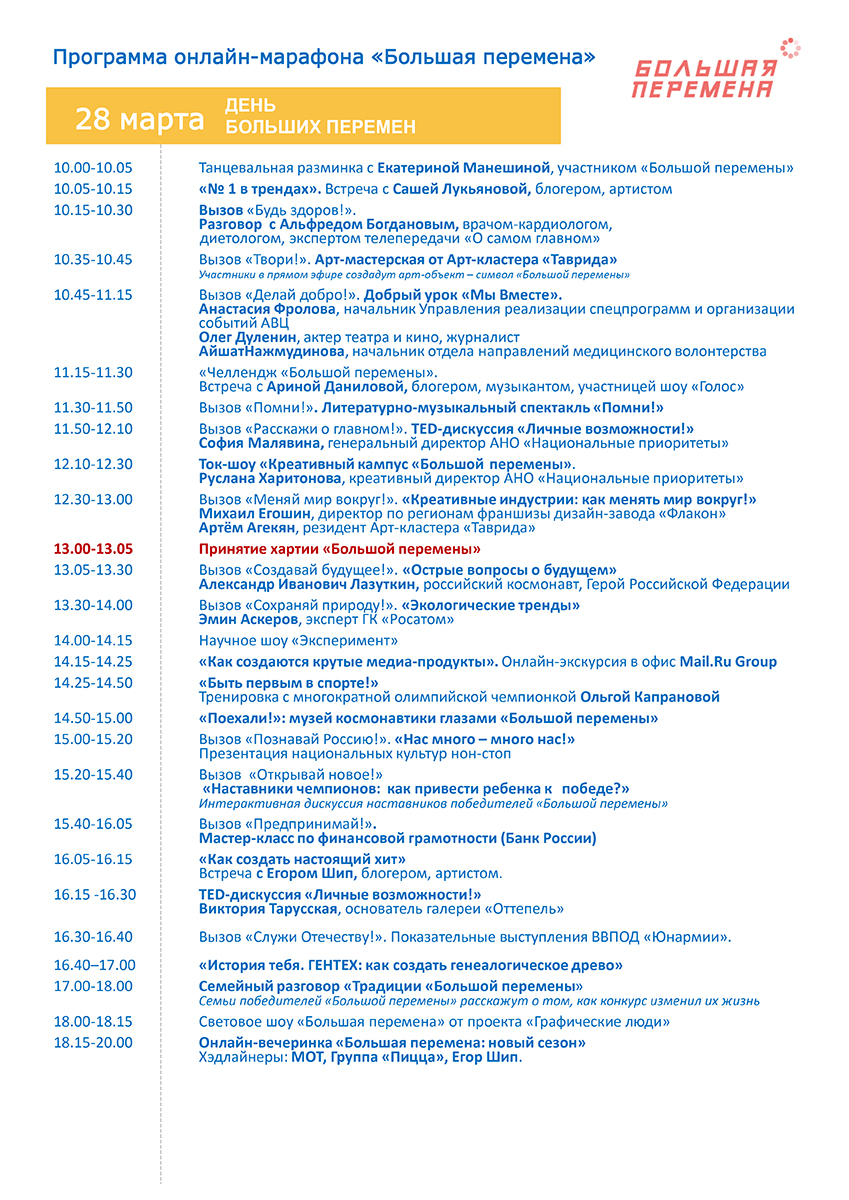 Программа онлайн-марафона «Большая перемена»

БОЛЬШАЯ ПЕРЕМЕНА

28 марта ДЕНЬ БОЛЬШИХ ПЕРЕМЕН

| | |
|---|---|
| 10.00-10.05 | Танцевальная разминка с Екатериной Манешиной, участником «Большой перемены» |
| 10.05-10.15 | «№ 1 в трендах». Встреча с Сашей Лукьяновой, блогером, артистом |
| 10.15-10.30 | Вызов «Будь здоров!». Разговор с Альфредом Богдановым, врачом-кардиологом, диетологом, экспертом телепередачи «О самом главном» |
| 10.35-10.45 | Вызов «Твори!». Арт-мастерская от Арт-кластера «Таврида» Участники в прямом эфире создадут арт-объект – символ «Большой перемены» |
| 10.45-11.15 | Вызов «Делай добро!». Добрый урок «Мы Вместе». Анастасия Фролова, начальник Управления реализации спецпрограмм и организации событий АВЦ Олег Дуленин, актер театра и кино, журналист АйшатНажмудинова, начальник отдела направлений медицинского волонтерства |
| 11.15-11.30 | «Челлендж «Большой перемены». Встреча с Ариной Даниловой, блогером, музыкантом, участницей шоу «Голос» |
| 11.30-11.50 | Вызов «Помни!». Литературно-музыкальный спектакль «Помни!» |
| 11.50-12.10 | Вызов «Расскажи о главном!». TED-дискуссия «Личные возможности!» София Малявина, генеральный директор АНО «Национальные приоритеты» |
| 12.10-12.30 | Ток-шоу «Креативный кампус «Большой перемены». Руслана Харитонова, креативный директор АНО «Национальные приоритеты» |
| 12.30-13.00 | Вызов «Меняй мир вокруг!». «Креативные индустрии: как менять мир вокруг!» Михаил Егошин, директор по регионам франшизы дизайн-завода «Флакон» Артём Агекян, резидент Арт-кластера «Таврида» |
| 13.00-13.05 | Принятие хартии «Большой перемены» |
| 13.05-13.30 | Вызов «Создавай будущее!». «Острые вопросы о будущем» Александр Иванович Лазуткин, российский космонавт, Герой Российской Федерации |
| 13.30-14.00 | Вызов «Сохраняй природу!». «Экологические тренды» Эмин Аскеров, эксперт ГК «Росатом» |
| 14.00-14.15 | Научное шоу «Эксперимент» |
| 14.15-14.25 | «Как создаются крутые медиа-продукты». Онлайн-экскурсия в офис Mail.Ru Group |
| 14.25-14.50 | «Быть первым в спорте!» Тренировка с многократной олимпийской чемпионкой Ольгой Капрановой |
| 14.50-15.00 | «Поехали!»: музей космонавтики глазами «Большой перемены» |
| 15.00-15.20 | Вызов «Познавай Россию!». «Нас много – много нас!» Презентация национальных культур нон-стоп |
| 15.20-15.40 | Вызов «Открывай новое!» «Наставники чемпионов: как привести ребенка к победе?» Интерактивная дискуссия наставников победителей «Большой перемены» |
| 15.40-16.05 | Вызов «Предпринимай!». Мастер-класс по финансовой грамотности (Банк России) |
| 16.05-16.15 | «Как создать настоящий хит» Встреча с Егором Шип, блогером, артистом. |
| 16.15 -16.30 | TED-дискуссия «Личные возможности!» Виктория Тарусская, основатель галереи «Оттепель» |
| 16.30-16.40 | Вызов «Служи Отечеству!». Показательные выступления ВВПОД «Юнармии». |
| 16.40–17.00 | «История тебя. ГЕНТЕХ: как создать генеалогическое древо» |
| 17.00-18.00 | Семейный разговор «Традиции «Большой перемены» Семьи победителей «Большой перемены» расскажут о том, как конкурс изменил их жизнь |
| 18.00-18.15 | Световое шоу «Большая перемена» от проекта «Графические люди» |
| 18.15-20.00 | Онлайн-вечеринка «Большая перемена: новый сезон» Хэдлайнеры: МОТ, Группа «Пицца», Егор Шип. |